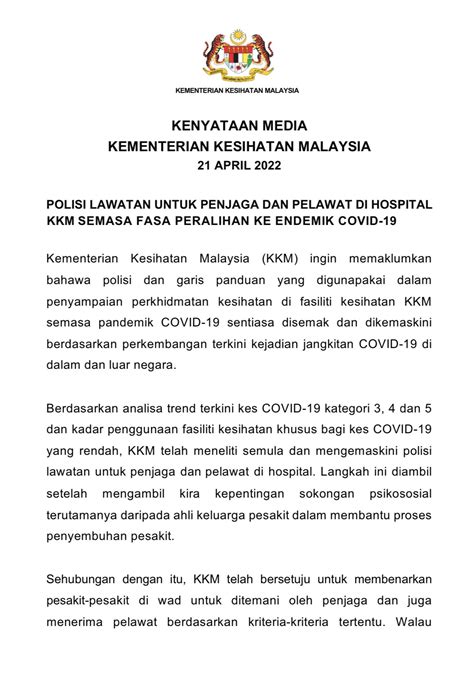 KEMENTERIAN KESIHATAN MALAYSIA

KENYATAAN MEDIA
KEMENTERIAN KESIHATAN MALAYSIA
21 APRIL 2022

POLISI LAWATAN UNTUK PENJAGA DAN PELAWAT DI HOSPITAL KKM SEMASA FASA PERALIHAN KE ENDEMIK COVID-19

Kementerian Kesihatan Malaysia (KKM) ingin memaklumkan bahawa polisi dan garis panduan yang digunapakai dalam penyampaian perkhidmatan kesihatan di fasiliti kesihatan KKM semasa pandemik COVID-19 sentiasa disemak dan dikemaskini berdasarkan perkembangan terkini kejadian jangkitan COVID-19 di dalam dan luar negara.

Berdasarkan analisa trend terkini kes COVID-19 kategori 3, 4 dan 5 dan kadar penggunaan fasiliti kesihatan khusus bagi kes COVID-19 yang rendah, KKM telah meneliti semula dan mengemaskini polisi lawatan untuk penjaga dan pelawat di hospital. Langkah ini diambil setelah mengambil kira kepentingan sokongan psikososial terutamanya daripada ahli keluarga pesakit dalam membantu proses penyembuhan pesakit.

Sehubungan dengan itu, KKM telah bersetuju untuk membenarkan pesakit-pesakit di wad untuk ditemani oleh penjaga dan juga menerima pelawat berdasarkan kriteria-kriteria tertentu. Walau